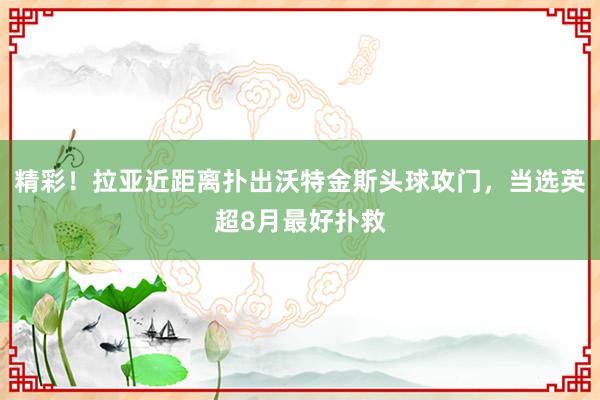 精彩！拉亚近距离扑出沃特金斯头球攻门，当选英超8月最好扑救